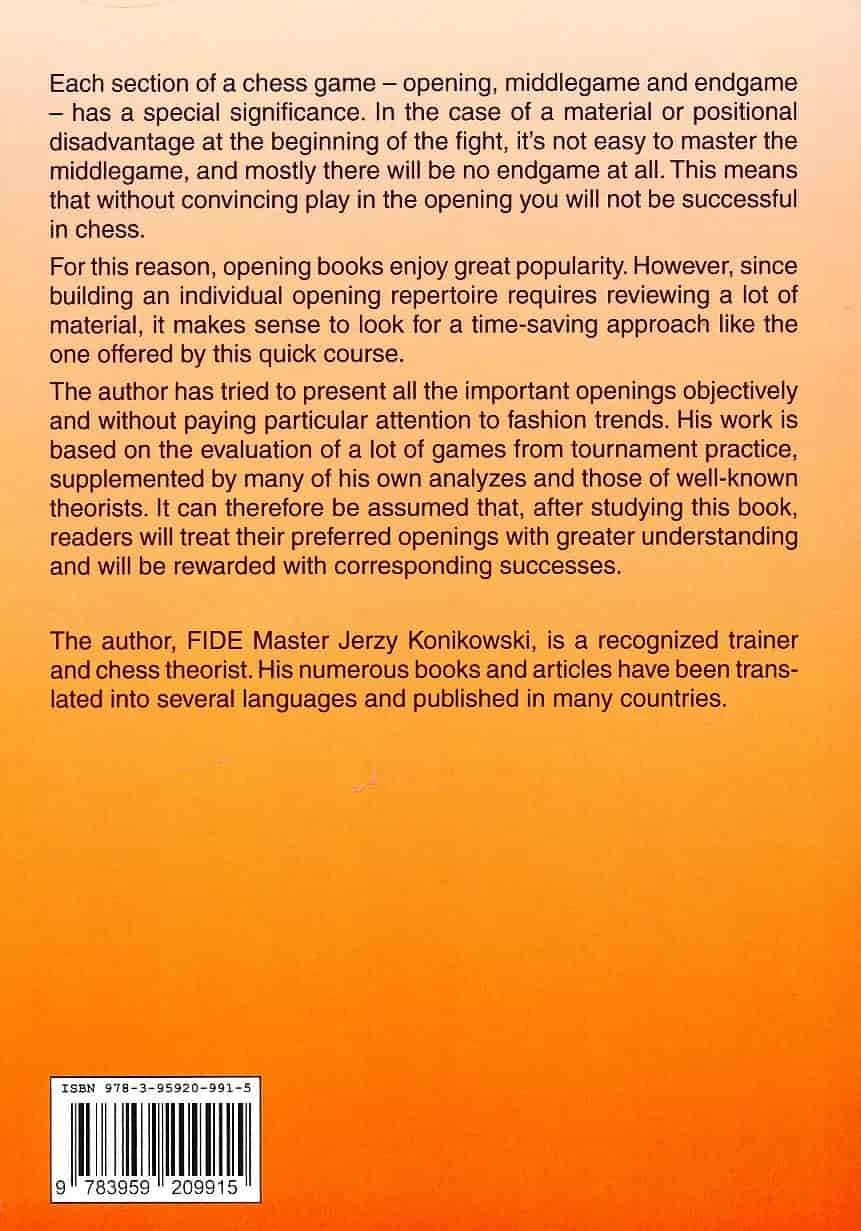 Each section of a chess game – opening, middlegame and endgame – has a special significance. In the case of a material or positional disadvantage at the beginning of the fight, it's not easy to master the middlegame, and mostly there will be no endgame at all. This means that without convincing play in the opening you will not be successful in chess.

For this reason, opening books enjoy great popularity. However, since building an individual opening repertoire requires reviewing a lot of material, it makes sense to look for a time-saving approach like the one offered by this quick course.

The author has tried to present all the important openings objectively and without paying particular attention to fashion trends. His work is based on the evaluation of a lot of games from tournament practice, supplemented by many of his own analyzes and those of well-known theorists. It can therefore be assumed that, after studying this book, readers will treat their preferred openings with greater understanding and will be rewarded with corresponding successes.

The author, FIDE Master Jerzy Konikowski, is a recognized trainer and chess theorist. His numerous books and articles have been translated into several languages and published in many countries.

ISBN 978-3-95920-991-5

9 783959 209915